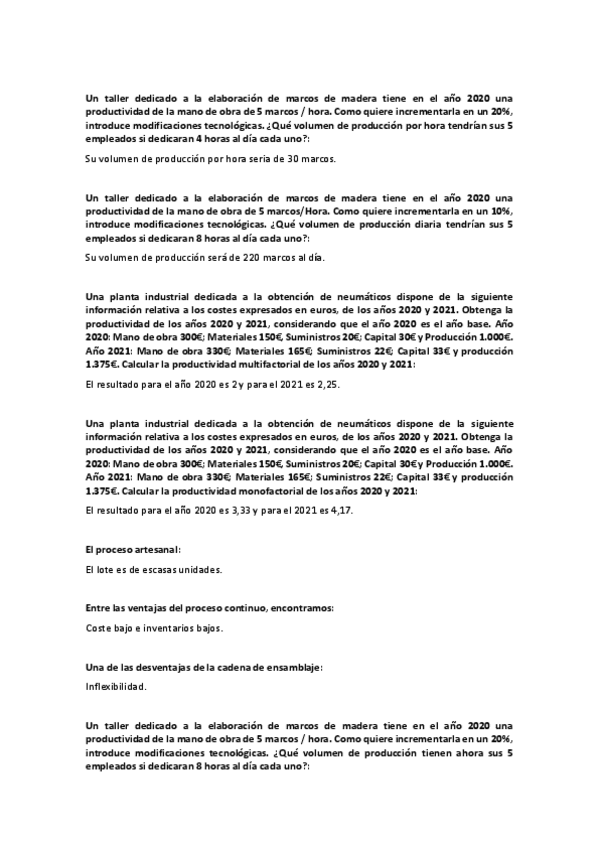 Un taller dedicado a la elaboración de marcos de madera tiene en el año 2020 una productividad de la mano de obra de 5 marcos / hora. Como quiere incrementarla en un 20%, introduce modificaciones tecnológicas. ¿Qué volumen de producción por hora tendrían sus 5 empleados si dedicaran 4 horas al día cada uno?:

Su volumen de producción por hora seria de 30 marcos.

Un taller dedicado a la elaboración de marcos de madera tiene en el año 2020 una productividad de la mano de obra de 5 marcos/Hora. Como quiere incrementarla en un 10%, introduce modificaciones tecnológicas. ¿Qué volumen de producción diaria tendrían sus 5 empleados si dedicaran 8 horas al día cada uno?:

Su volumen de producción será de 220 marcos al día.

Una planta industrial dedicada a la obtención de neumáticos dispone de la siguiente información relativa a los costes expresados en euros, de los años 2020 y 2021. Obtenga la productividad de los años 2020 y 2021, considerando que el año 2020 es el año base. Año 2020: Mano de obra 300€; Materiales 150€, Suministros 20€; Capital 30€ y Producción 1.000€. Año 2021: Mano de obra 330€; Materiales 165€; Suministros 22€; Capital 33€ y producción 1.375€. Calcular la productividad multifactorial de los años 2020 y 2021:

El resultado para el año 2020 es 2 y para el 2021 es 2,25.

Una planta industrial dedicada a la obtención de neumáticos dispone de la siguiente información relativa a los costes expresados en euros, de los años 2020 y 2021. Obtenga la productividad de los años 2020 y 2021, considerando que el año 2020 es el año base. Año 2020: Mano de obra 300€; Materiales 150€, Suministros 20€; Capital 30€ y Producción 1.000€. Año 2021: Mano de obra 330€; Materiales 165€; Suministros 22€; Capital 33€ y producción 1.375€. Calcular la productividad monofactorial de los años 2020 y 2021:

El resultado para el año 2020 es 3,33 y para el 2021 es 4,17.

El proceso artesanal:

El lote es de escasas unidades.

Entre las ventajas del proceso continuo, encontramos:

Coste bajo e inventarios bajos.

Una de las desventajas de la cadena de ensamblaje:

Inflexibilidad.

Un taller dedicado a la elaboración de marcos de madera tiene en el año 2020 una productividad de la mano de obra de 5 marcos / hora. Como quiere incrementarla en un 20%, introduce modificaciones tecnológicas. ¿Qué volumen de producción tienen ahora sus 5 empleados si dedicaran 8 horas al día cada uno?: